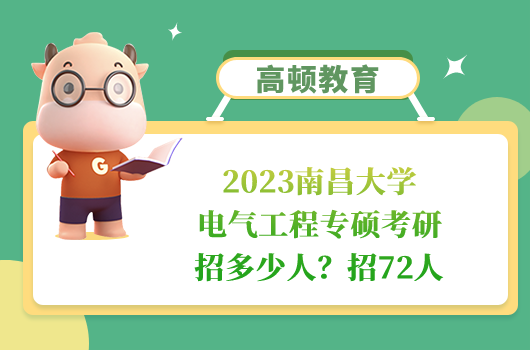 高顿教育

G

2023南昌大学
电气工程专硕考研
招多少人？招72人